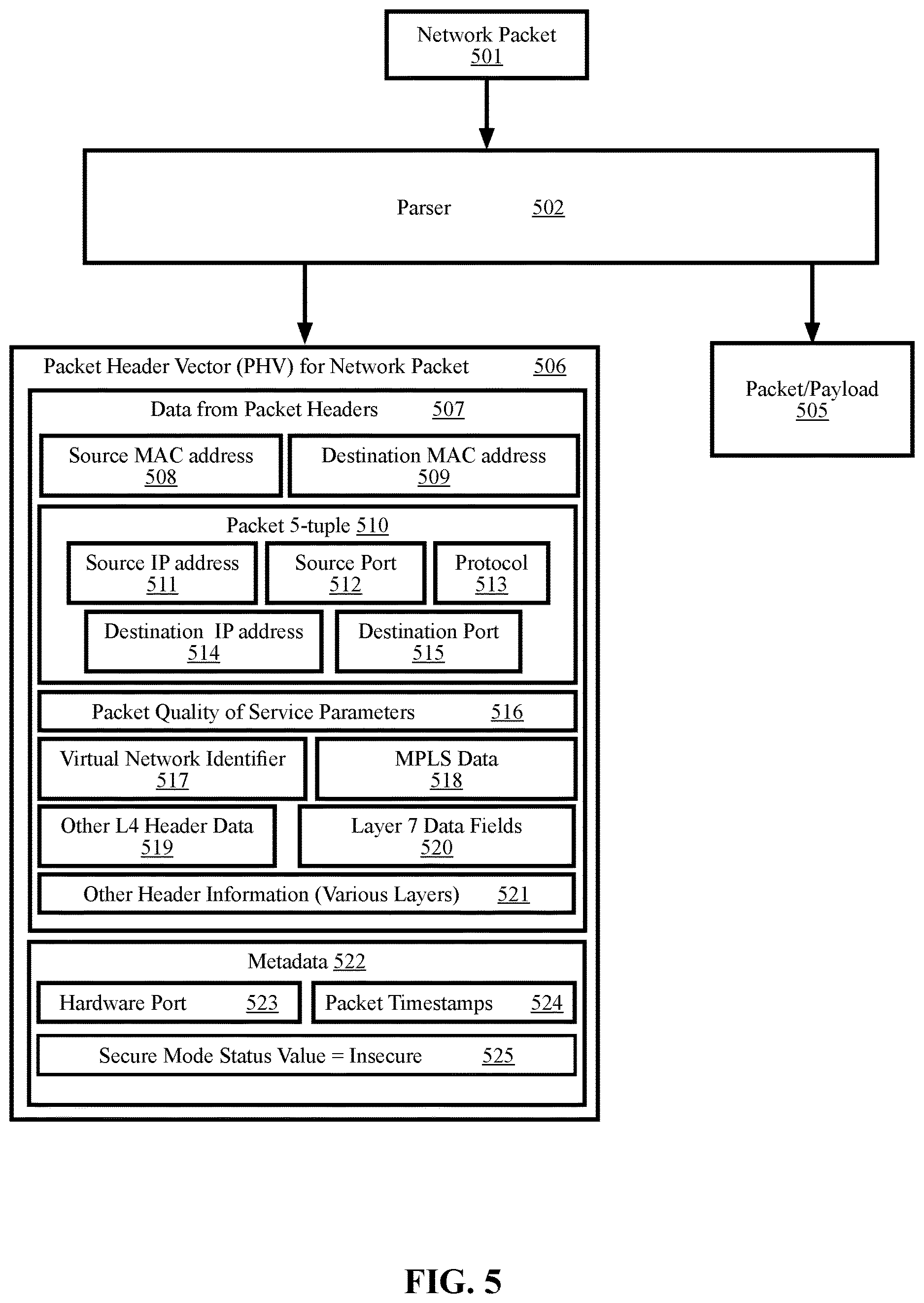 Network Packet
501

Parser 502

Packet Header Vector (PHV) for Network Packet 506

Data from Packet Headers 507

Source MAC address
508

Destination MAC address
509

Packet 5-tuple 510

Source IP address
511

Source Port
512

Protocol
513

Destination IP address
514

Destination Port
515

Packet Quality of Service Parameters 516

Virtual Network Identifier
517

MPLS Data
518

Other L4 Header Data
519

Layer 7 Data Fields
520

Other Header Information (Various Layers) 521

Metadata 522

Hardware Port 523

Packet Timestamps 524

Secure Mode Status Value = Insecure 525

Packet/Payload
505

FIG. 5